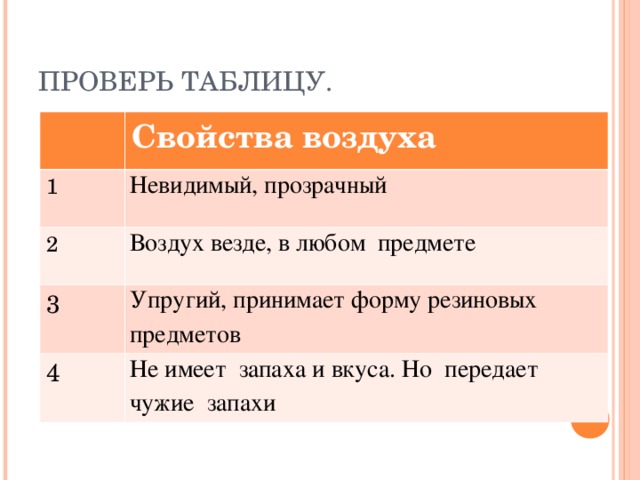 ПРОВЕРЬ ТАБЛИЦУ.

| | Свойства воздуха |
|---|---|
| 1 | Невидимый, прозрачный |
| 2 | Воздух везде, в любом предмете |
| 3 | Упругий, принимает форму резиновых предметов |
| 4 | Не имеет запаха и вкуса. Но передает чужие запахи |